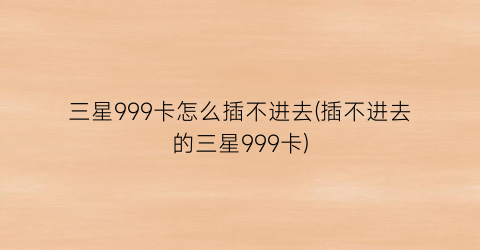 三星999卡怎么插不进去(插不进去的三星999卡)